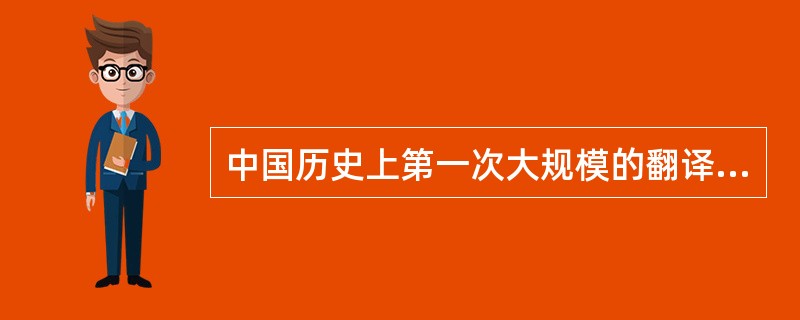 中国历史上第一次大规模的翻译...